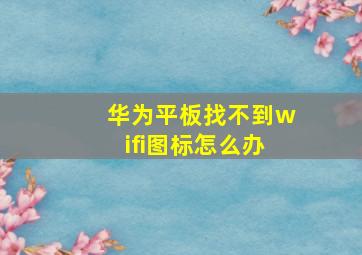 华为平板找不到wifi图标怎么办